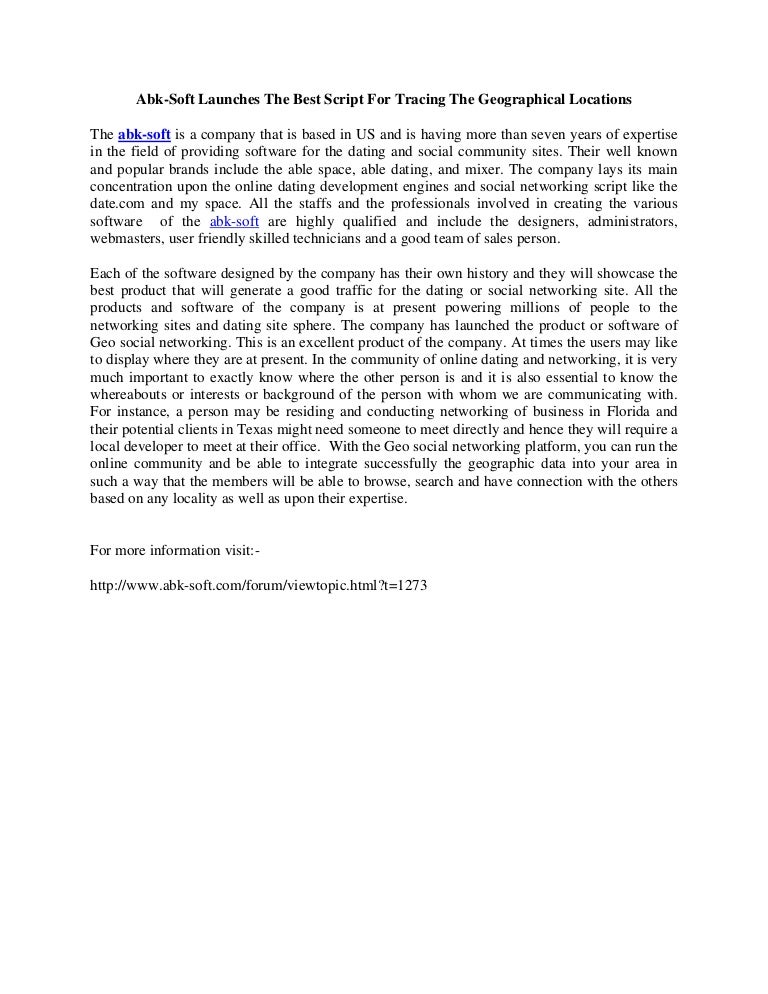 Abk-Soft Launches The Best Script For Tracing The Geographical Locations

The abk-soft is a company that is based in US and is having more than seven years of expertise in the field of providing software for the dating and social community sites. Their well known and popular brands include the able space, able dating, and mixer. The company lays its main concentration upon the online dating development engines and social networking script like the date.com and my space. All the staffs and the professionals involved in creating the various software of the abk-soft are highly qualified and include the designers, administrators, webmasters, user friendly skilled technicians and a good team of sales person.

Each of the software designed by the company has their own history and they will showcase the best product that will generate a good traffic for the dating or social networking site. All the products and software of the company is at present powering millions of people to the networking sites and dating site sphere. The company has launched the product or software of Geo social networking. This is an excellent product of the company. At times the users may like to display where they are at present. In the community of online dating and networking, it is very much important to exactly know where the other person is and it is also essential to know the whereabouts or interests or background of the person with whom we are communicating with. For instance, a person may be residing and conducting networking of business in Florida and their potential clients in Texas might need someone to meet directly and hence they will require a local developer to meet at their office. With the Geo social networking platform, you can run the online community and be able to integrate successfully the geographic data into your area in such a way that the members will be able to browse, search and have connection with the others based on any locality as well as upon their expertise.

For more information visit:-

http://www.abk-soft.com/forum/viewtopic.html?t=1273